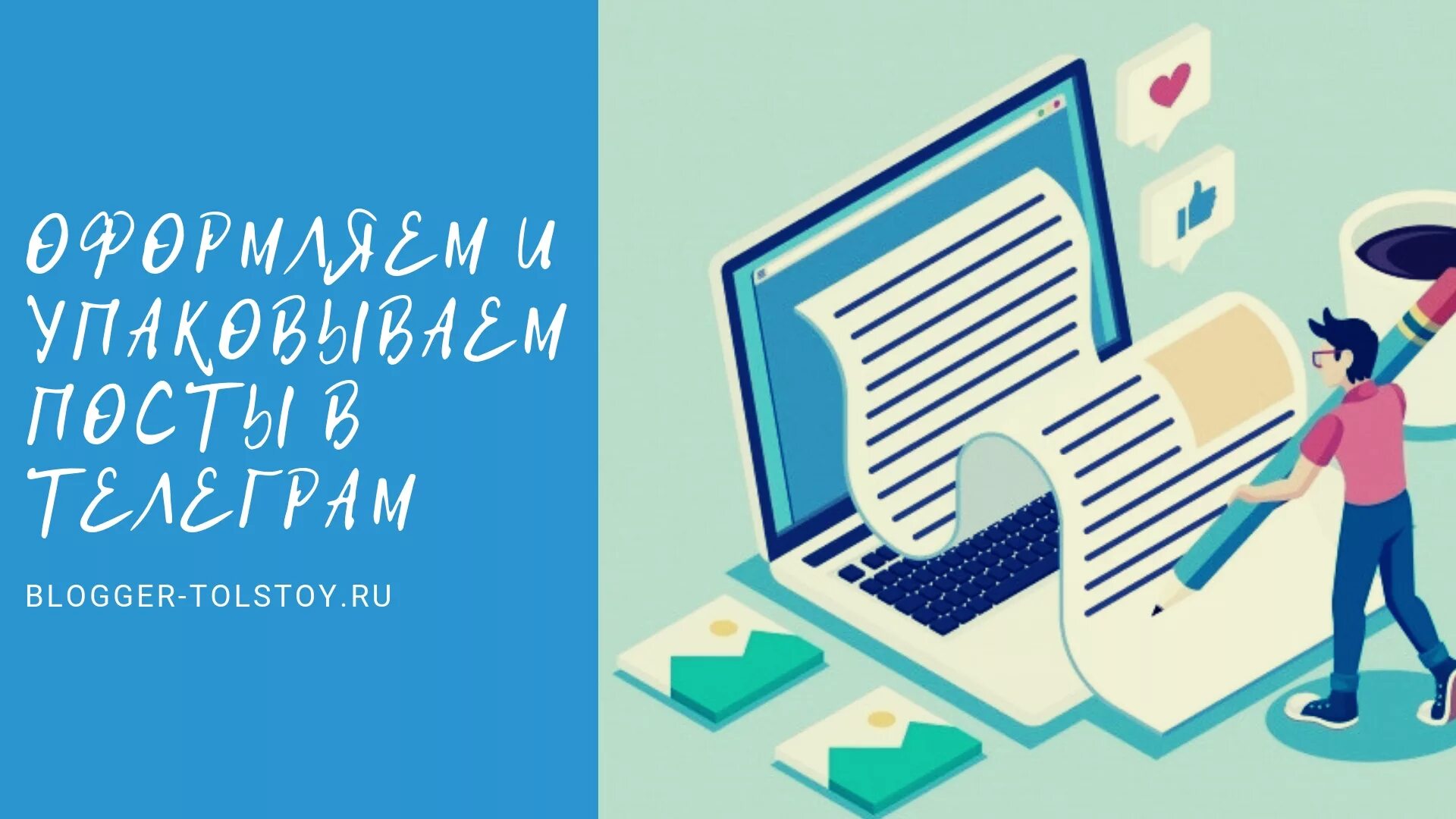 ОФОРМЛЯЕМ И УПАКОВЫВАЕМ ПОСТЫ В ТЕЛЕГРАМ

BLOGGER-TOLSTOY.RU